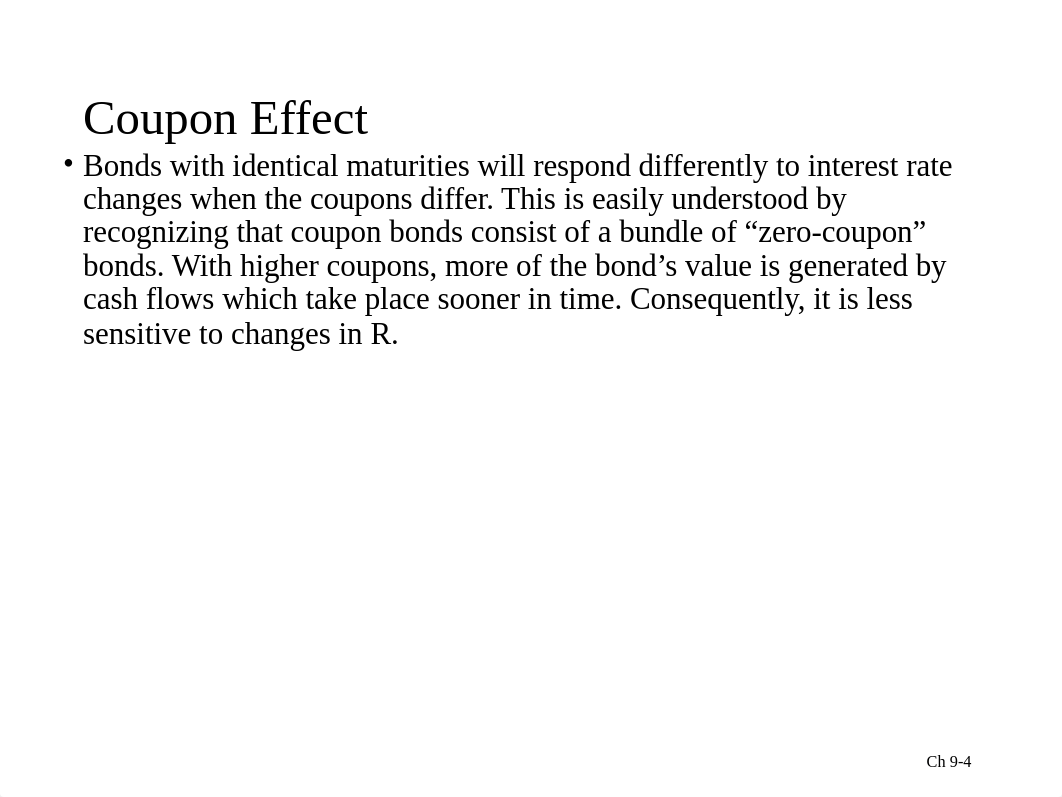 Coupon Effect

• Bonds with identical maturities will respond differently to interest rate changes when the coupons differ. This is easily understood by recognizing that coupon bonds consist of a bundle of “zero-coupon” bonds. With higher coupons, more of the bond’s value is generated by cash flows which take place sooner in time. Consequently, it is less sensitive to changes in R.

Ch 9-4